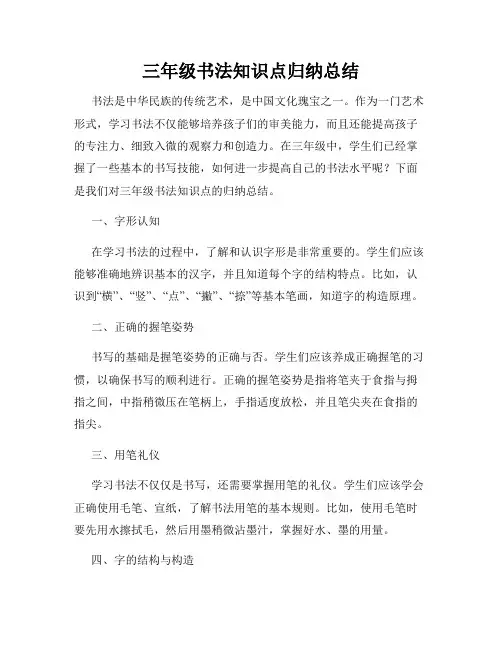 三年级书法知识点归纳总结

书法是中华民族的传统艺术，是中国文化瑰宝之一。作为一门艺术形式，学习书法不仅能够培养孩子们的审美能力，而且还能提高孩子的专注力、细致入微的观察力和创造力。在三年级中，学生们已经掌握了一些基本的书写技能，如何进一步提高自己的书法水平呢？下面是我们对三年级书法知识点的归纳总结。

一、字形认知

在学习书法的过程中，了解和认识字形是非常重要的。学生们应该能够准确地辨识基本的汉字，并且知道每个字的结构特点。比如，认识到“横”、“竖”、“点”、“撇”、“捺”等基本笔画，知道字的构造原理。

二、正确的握笔姿势

书写的基础是握笔姿势的正确与否。学生们应该养成正确握笔的习惯，以确保书写的顺利进行。正确的握笔姿势是指将笔夹于食指与拇指之间，中指稍微压在笔柄上，手指适度放松，并且笔尖夹在食指的指尖。

三、用笔礼仪

学习书法不仅仅是书写，还需要掌握用笔的礼仪。学生们应该学会正确使用毛笔、宣纸，了解书法用笔的基本规则。比如，使用毛笔时要先用水擦拭毛，然后用墨稍微沾墨汁，掌握好水、墨的用量。

四、字的结构与构造